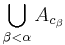 $\bigcup_{\beta<\alpha} A_{c_\beta}$